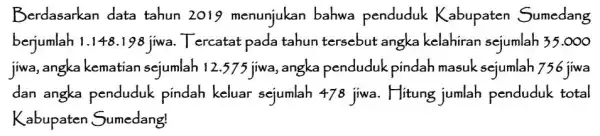 Berdasarkan data tahun 2019 menunjukan bahwa penduduk Kabupaten Sumedang berjumlah 1.148.198 jiwa. Tercatat pada tahun tersebut angka kelahiran sejumlah 35.000 jiwa, angka kematian sejumlah 12.575 jiwa, angka penduduk pindah masuk sejumlah 756 jiwa dan angka penduduk pindah keluar sejumlah 478 jiwa. Hitung jumlah penduduk total Kabupaten Sumedang!